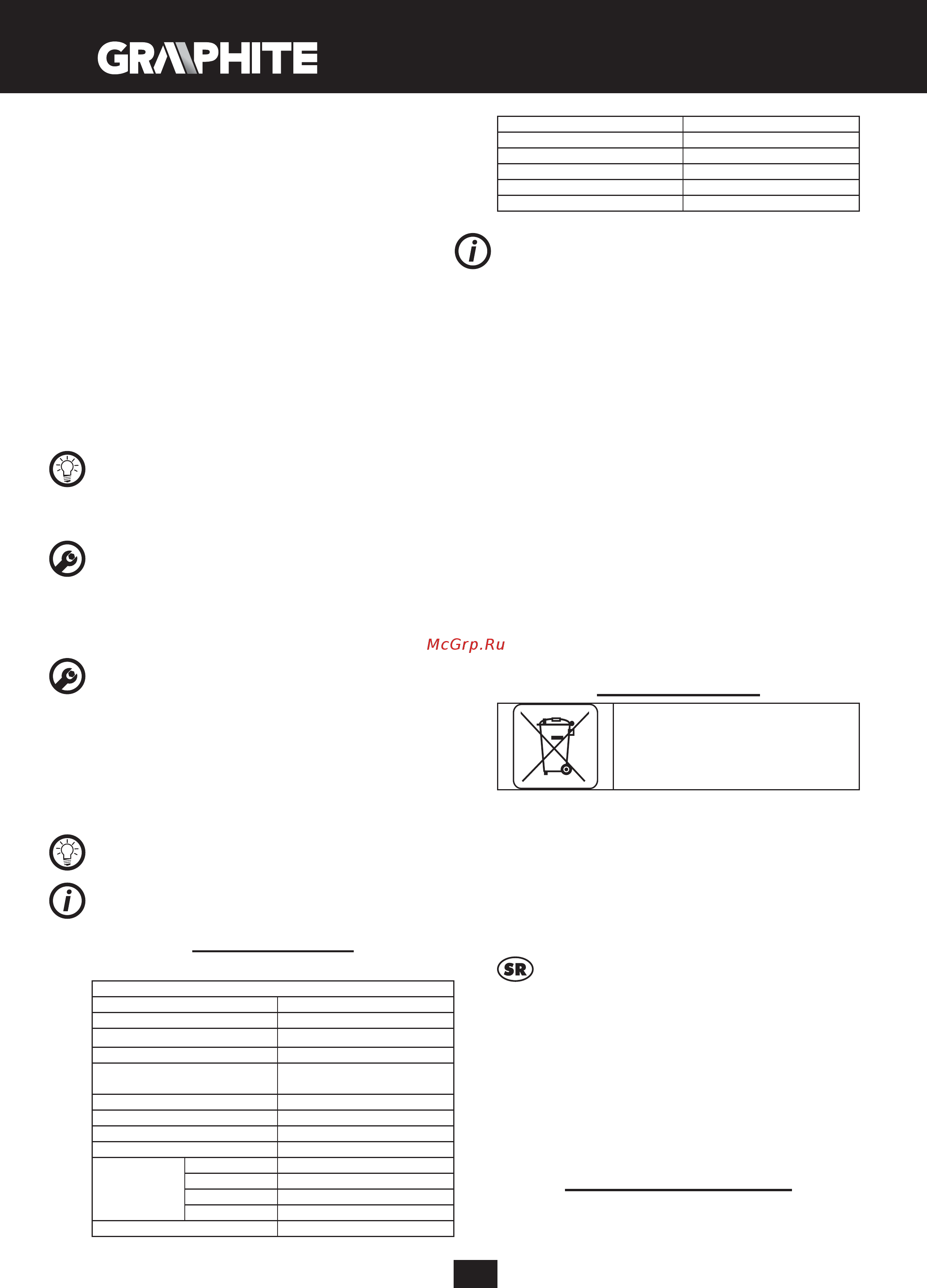 GRAPHITE

McGrp.Ru

SR